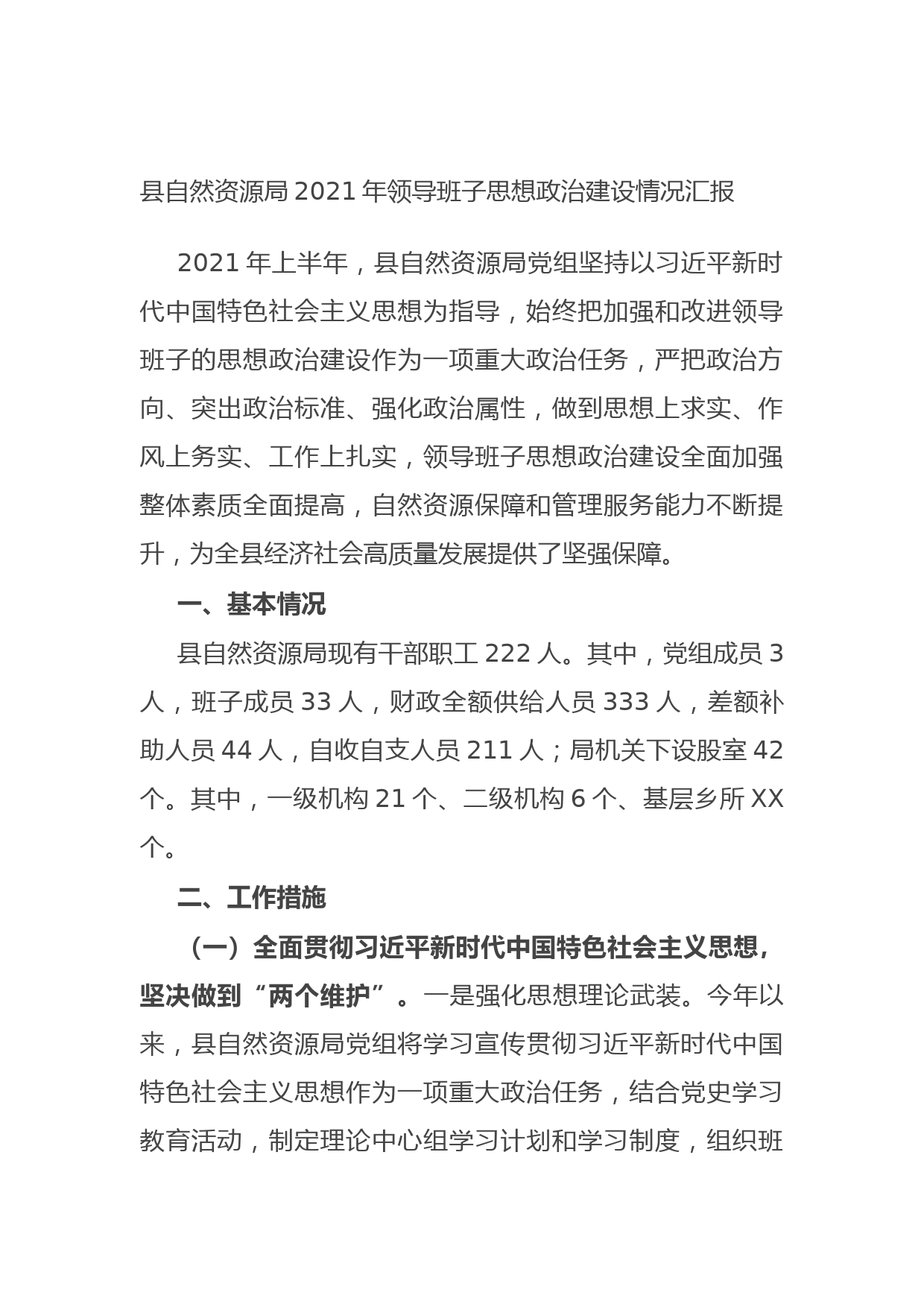 县自然资源局 2021 年领导班子思想政治建设情况汇报

2021 年上半年，县自然资源局党组坚持以习近平新时代中国特色社会主义思想为指导，始终把加强和改进领导班子的思想政治建设作为一项重大政治任务，严把政治方向、突出政治标准、强化政治属性，做到思想上求实、作风上务实、工作上扎实，领导班子思想政治建设全面加强整体素质全面提高，自然资源保障和管理服务能力不断提升，为全县经济社会高质量发展提供了坚强保障。

一、基本情况

县自然资源局现有干部职工 222 人。其中，党组成员 3 人，班子成员 33 人，财政全额供给人员 333 人，差额补助人员 44 人，自收自支人员 211 人；局机关下设股室 42 个。其中，一级机构 21 个、二级机构 6 个、基层乡所 XX 个。

二、工作措施

（一）全面贯彻习近平新时代中国特色社会主义思想，坚决做到“两个维护”。一是强化思想理论武装。今年以来，县自然资源局党组将学习宣传贯彻习近平新时代中国特色社会主义思想作为一项重大政治任务，结合党史学习教育活动，制定理论中心组学习计划和学习制度，组织班